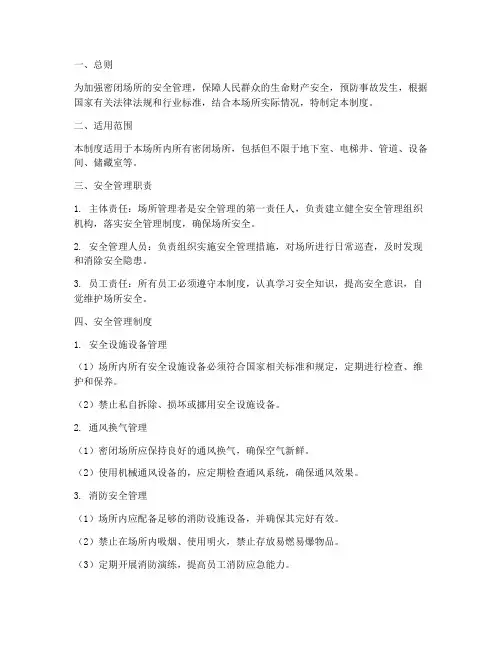 一、总则

为加强密闭场所的安全管理，保障人民群众的生命财产安全，预防事故发生，根据国家有关法律法规和行业标准，结合本场所实际情况，特制定本制度。

二、适用范围

本制度适用于本场所内所有密闭场所，包括但不限于地下室、电梯井、管道、设备间、储藏室等。

三、安全管理职责

1. 主体责任：场所管理者是安全管理的第一责任人，负责建立健全安全管理组织机构，落实安全管理制度，确保场所安全。

2. 安全管理人员：负责组织实施安全管理措施，对场所进行日常巡查，及时发现和消除安全隐患。

3. 员工责任：所有员工必须遵守本制度，认真学习安全知识，提高安全意识，自觉维护场所安全。

四、安全管理制度

1. 安全设施设备管理

（1）场所内所有安全设施设备必须符合国家相关标准和规定，定期进行检查、维护和保养。

（2）禁止私自拆除、损坏或挪用安全设施设备。

2. 通风换气管理

（1）密闭场所应保持良好的通风换气，确保空气新鲜。

（2）使用机械通风设备的，应定期检查通风系统，确保通风效果。

3. 消防安全管理

（1）场所内应配备足够的消防设施设备，并确保其完好有效。

（2）禁止在场所内吸烟、使用明火，禁止存放易燃易爆物品。

（3）定期开展消防演练，提高员工消防应急能力。